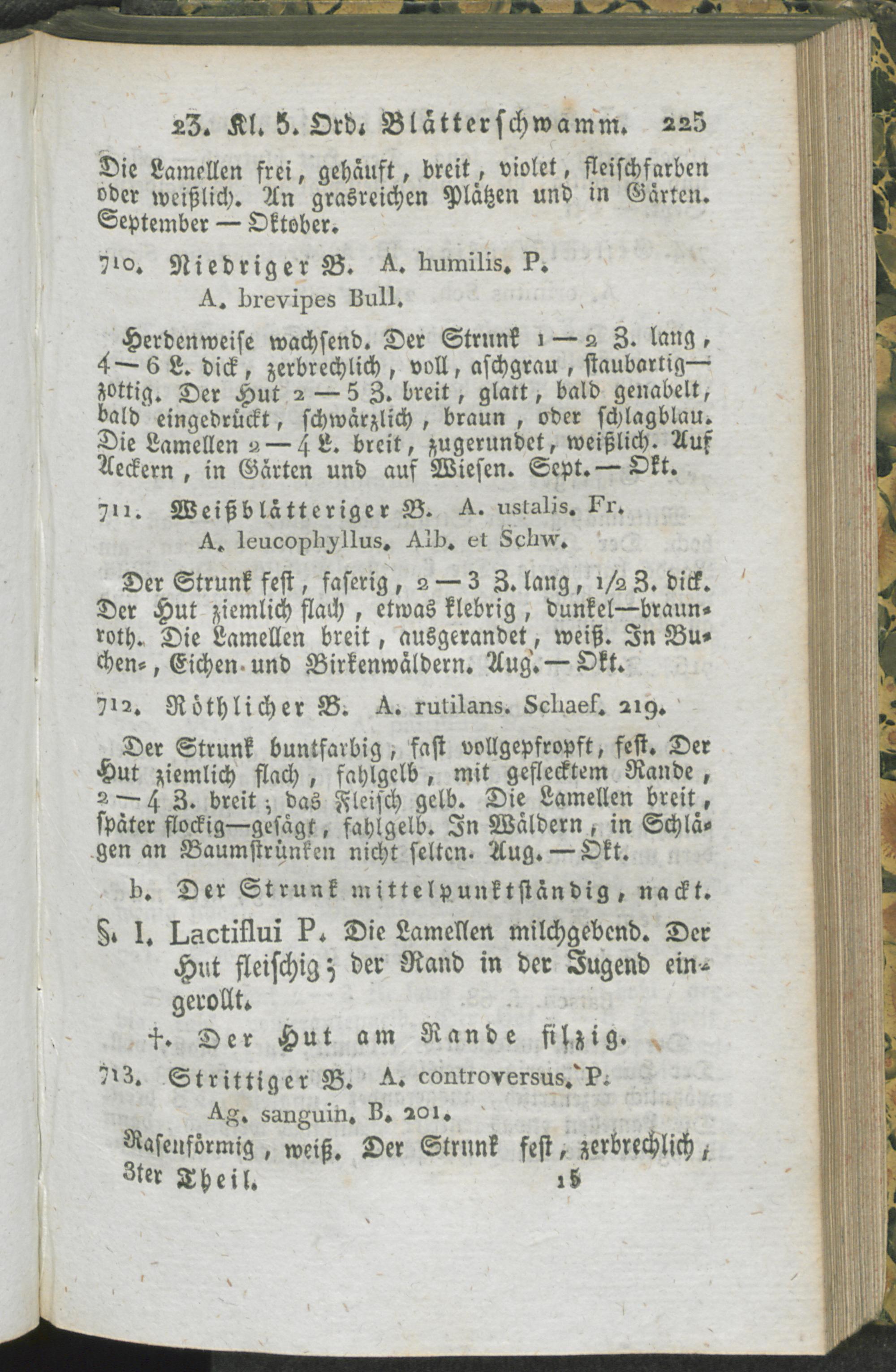 23. Kl. 5. Ord. Blätterschwamm. 225

Die Lamellen frei, gehäuft, breit, violet, fleischfarben oder weißlich. An grasreichen Plätzen und in Gärten. September — Oktober.

710. Niedriger B. A. humilis. P.
A. brevipes Bull.

Herdenweise wachsend. Der Strunk 1 — 2 Z. lang, 4 — 6 L. dick, zerbrechlich, voll, aschgrau, staubartig—zottig. Der Hut 2 — 5 Z. breit, glatt, bald genabelt, bald eingedrückt, schwärzlich, braun, oder schlagblau. Die Lamellen 2 — 4 L. breit, zugerundet, weißlich. Auf Aeckern, in Gärten und auf Wiesen. Sept. — Okt.

711. Weißblätteriger B. A. ustalis. Fr.
A. leucophyllus. Alb. et Schw.

Der Strunk fest, faserig, 2 — 3 Z. lang, 1/2 Z. dick. Der Hut ziemlich flach, etwas klebrig, dunkel—braunroth. Die Lamellen breit, ausgerandet, weiß. In Buchen-, Eichen- und Birkenwäldern. Aug. — Okt.

712. Röthlicher B. A. rutilans. Schaef. 219.

Der Strunk buntfarbig, fast vollgepfropft, fest. Der Hut ziemlich flach, fahlgelb, mit geflecktem Rande, 2 — 4 Z. breit; das Fleisch gelb. Die Lamellen breit, später flockig—gesägt, fahlgelb. In Wäldern, in Schlägen an Baumstrünken nicht selten. Aug. — Okt.

b. Der Strunk mittelpunktständig, nackt.

§. I. Lactiflui P. Die Lamellen milchgebend. Der Hut fleischig; der Rand in der Jugend eingerollt.

†. Der Hut am Rande filzig.

713. Strittiger B. A. controversus. P.
Ag. sanguin. B. 201.

Rasenförmig, weiß. Der Strunk fest, zerbrechlich,
3ter Theil. 15